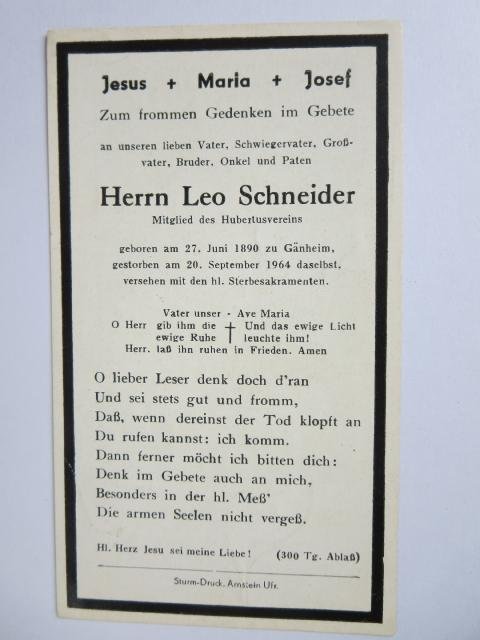 Jesus + Maria + Josef

Zum frommen Gedenken im Gebete

an unseren lieben Vater, Schwiegervater, Großvater, Bruder, Onkel und Paten

Herrn Leo Schneider

Mitglied des Hubertusvereins

geboren am 27. Juni 1890 zu Gänheim, gestorben am 20. September 1964 daselbst, versehen mit den hl. Sterbesakramenten.

Vater unser - Ave Maria
O Herr gib ihm die ewige Ruhe † Und das ewige Licht leuchte ihm!
Herr, laß ihn ruhen in Frieden. Amen

O lieber Leser denk doch d'ran
Und sei stets gut und fromm,
Daß, wenn dereinst der Tod klopft an
Du rufen kannst: ich komm.
Dann ferner möcht ich bitten dich:
Denk im Gebete auch an mich,
Besonders in der hl. Meß'
Die armen Seelen nicht vergeß.

Hl. Herz Jesu sei meine Liebe! (300 Tg. Ablaß)

Sturm-Druck, Arnstein Ufr.